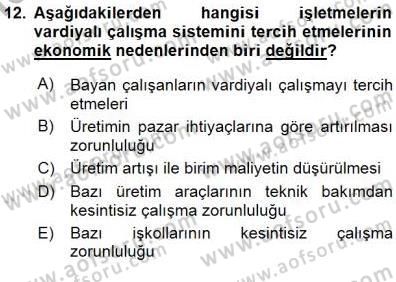 12. Aşağıdakilerden hangisi işletmelerin vardiyalı çalışma sistemini tercih etmelerinin ekonomik nedenlerinden biri değildir?

A) Bayan çalışanların vardiyalı çalışmayı tercih etmeleri

B) Üretimin pazar ihtiyaçlarına göre artırılması zorunluluğu

C) Üretim artışı ile birim maliyetin düşürülmesi

D) Bazı üretim araçlarının teknik bakımdan kesintisiz çalışma zorunluluğu

E) Bazı işkollarının kesintisiz çalışma zorunluluğu

www.aofsoru.com